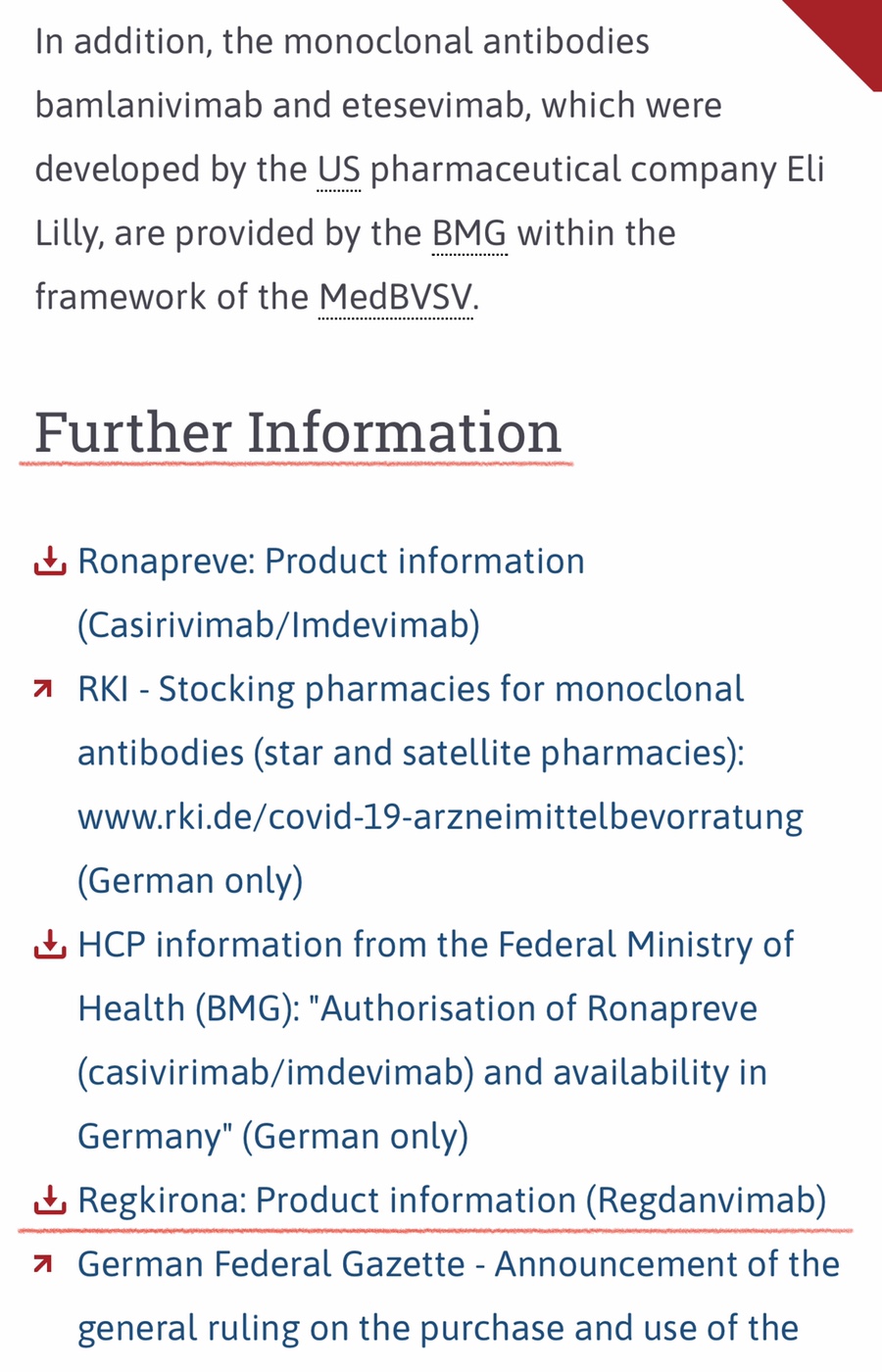 In addition, the monoclonal antibodies bamlanivimab and etesevimab, which were developed by the US pharmaceutical company Eli Lilly, are provided by the BMG within the framework of the MedBVSV.

Further Information

Ronapreve: Product information (Casirivimab/Imdevimab)

RKI - Stocking pharmacies for monoclonal antibodies (star and satellite pharmacies): www.rki.de/covid-19-arzneimittelbevorratung (German only)

HCP information from the Federal Ministry of Health (BMG): "Authorisation of Ronapreve (casivirimab/imdevimab) and availability in Germany" (German only)

Regkirona: Product information (Regdanvimab)

German Federal Gazette - Announcement of the general ruling on the purchase and use of the